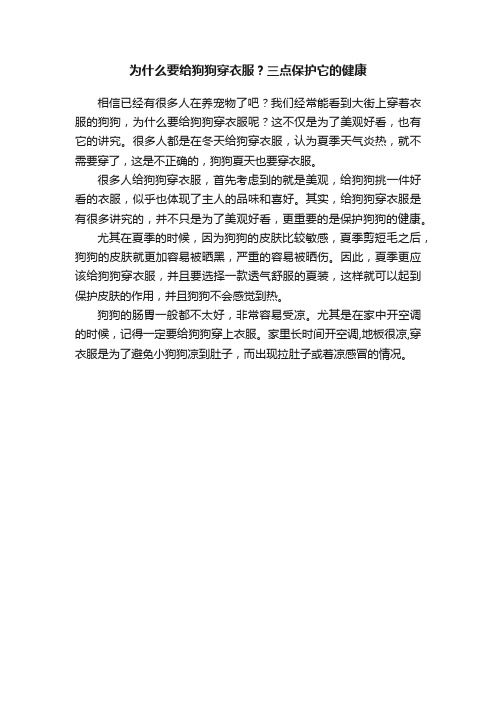 为什么要给狗狗穿衣服？三点保护它的健康

相信已经有很多人在养宠物了吧？我们经常能看到大街上穿着衣服的狗狗，为什么要给狗狗穿衣服呢？这不仅是为了美观好看，也有它的讲究。很多人都是在冬天给狗穿衣服，认为夏季天气炎热，就不需要穿了，这是不正确的，狗狗夏天也要穿衣服。

很多人给狗狗穿衣服，首先考虑到的就是美观，给狗狗挑一件好看的衣服，似乎也体现了主人的品味和喜好。其实，给狗狗穿衣服是有很多讲究的，并不只是为了美观好看，更重要的是保护狗狗的健康。

尤其在夏季的时候，因为狗狗的皮肤比较敏感，夏季剪短毛之后，狗狗的皮肤就更加容易被晒黑，严重的容易被晒伤。因此，夏季更应该给狗狗穿衣服，并且要选择一款透气舒服的夏装，这样就可以起到保护皮肤的作用，并且狗狗不会感觉到热。

狗狗的肠胃一般都不太好，非常容易受凉。尤其是在家中开空调的时候，记得一定要给狗狗穿上衣服。家里长时间开空调,地板很凉,穿衣服是为了避免小狗狗凉到肚子，而出现拉肚子或着凉感冒的情况。